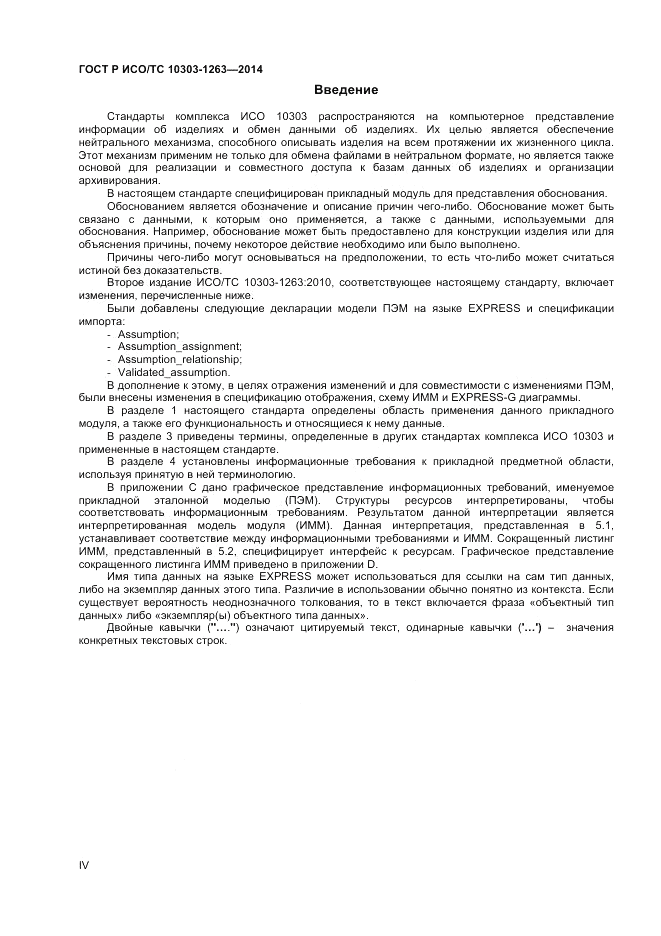 ГОСТ Р ИСО/ТС 10303-1263—2014

Введение

Стандарты комплекса ИСО 10303 распространяются на компьютерное представление информации об изделиях и обмен данными об изделиях. Их целью является обеспечение нейтрального механизма, способного описывать изделия на всем протяжении их жизненного цикла. Этот механизм применим не только для обмена файлами в нейтральном формате, но является также основой для реализации и совместного доступа к базам данных об изделиях и организации архивирования.

В настоящем стандарте специфицирован прикладный модуль для представления обоснования.

Обоснованием является обозначение и описание причин чего-либо. Обоснование может быть связано с данными, к которым оно применяется, а также с данными, используемыми для обоснования. Например, обоснование может быть предоставлено для конструкции изделия или для объяснения причины, почему некоторое действие необходимо или было выполнено.

Причины чего-либо могут основываться на предположении, то есть что-либо может считаться истиной без доказательств.

Второе издание ИСО/ТС 10303-1263:2010, соответствующее настоящему стандарту, включает изменения, перечисленные ниже.

Были добавлены следующие декларации модели ПЭМ на языке EXPRESS и спецификации импорта:

- Assumption;
- Assumption_assignment;
- Assumption_relationship;
- Validated_assumption.

В дополнение к этому, в целях отражения изменений и для совместимости с изменениями ПЭМ, были внесены изменения в спецификацию отображения, схему ИММ и EXPRESS-G диаграммы.

В разделе 1 настоящего стандарта определены область применения данного прикладного модуля, а также его функциональность и относящиеся к нему данные.

В разделе 3 приведены термины, определенные в других стандартах комплекса ИСО 10303 и примененные в настоящем стандарте.

В разделе 4 установлены информационные требования к прикладной предметной области, используя принятую в ней терминологию.

В приложении С дано графическое представление информационных требований, именуемое прикладной эталонной моделью (ПЭМ). Структуры ресурсов интерпретированы, чтобы соответствовать информационным требованиям. Результатом данной интерпретации является интерпретированная модель модуля (ИММ). Данная интерпретация, представленная в 5.1, устанавливает соответствие между информационными требованиями и ИММ. Сокращенный листинг ИММ, представленный в 5.2, специфицирует интерфейс к ресурсам. Графическое представление сокращенного листинга ИММ приведено в приложении D.

Имя типа данных на языке EXPRESS может использоваться для ссылки на сам тип данных, либо на экземпляр данных этого типа. Различие в использовании обычно понятно из контекста. Если существует вероятность неоднозначного толкования, то в текст включается фраза «объектный тип данных» либо «экземпляр(ы) объектного типа данных».

Двойные кавычки ("...") означают цитируемый текст, одинарные кавычки ('...') – значения конкретных текстовых строк.

IV